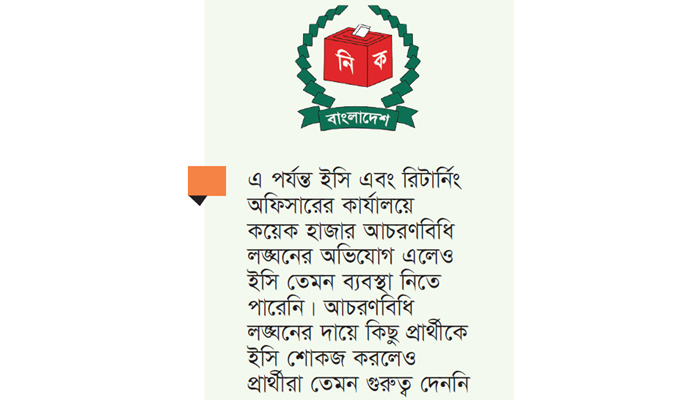 নি ক

বাংলাদেশ

এ পর্যন্ত ইসি এবং রিটার্নিং অফিসারের কার্যালয়ে কয়েক হাজার আচরণবিধি লঙ্ঘনের অভিযোগ এলেও ইসি তেমন ব্যবস্থা নিতে পারেনি। আচরণবিধি লঙ্ঘনের দায়ে কিছু প্রার্থীকে ইসি শোকজ করলেও প্রার্থীরা তেমন গুরুত্ব দেননি